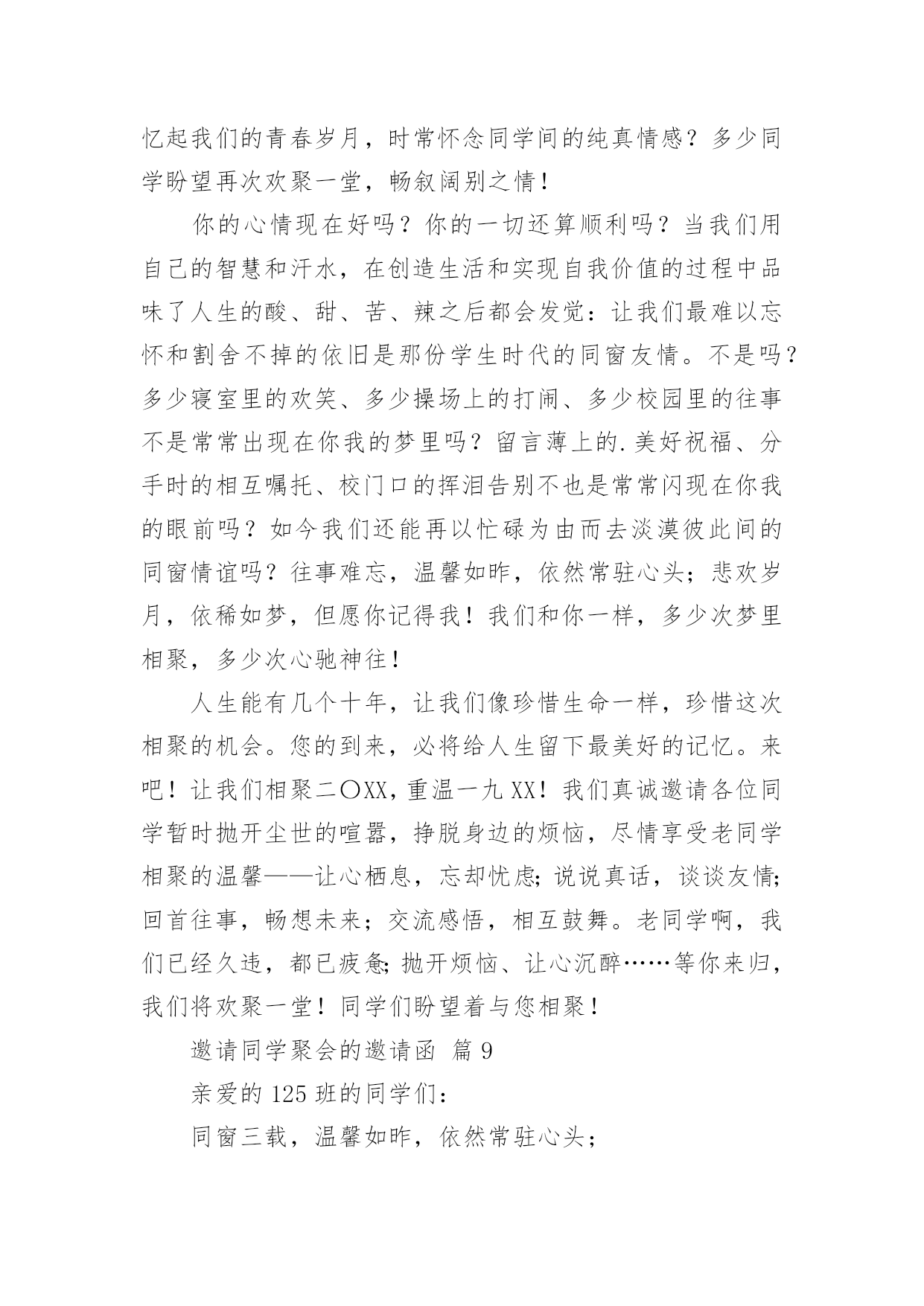 忆起我们的青春岁月，时常怀念同学间的纯真情感？多少同学盼望再次欢聚一堂，畅叙阔别之情！

你的心情现在好吗？你的一切还算顺利吗？当我们用自己的智慧和汗水，在创造生活和实现自我价值的过程中品味了人生的酸、甜、苦、辣之后都会发觉：让我们最难以忘怀和割舍不掉的依旧是那份学生时代的同窗友情。不是吗？多少寝室里的欢笑、多少操场上的打闹、多少校园里的往事不是常常出现在你我的梦里吗？留言薄上的.美好祝福、分手时的相互嘱托、校门口的挥泪告别不也是常常闪现在你我的眼前吗？如今我们还能再以忙碌为由而去淡漠彼此间的同窗情谊吗？往事难忘，温馨如昨，依然常驻心头；悲欢岁月，依稀如梦，但愿你记得我！我们和你一样，多少次梦里相聚，多少次心驰神往！

人生能有几个十年，让我们像珍惜生命一样，珍惜这次相聚的机会。您的到来，必将给人生留下最美好的记忆。来吧！让我们相聚二〇XX，重温一九XX！我们真诚邀请各位同学暂时抛开尘世的喧嚣，挣脱身边的烦恼，尽情享受老同学相聚的温馨——让心栖息，忘却忧虑；说说真话，谈谈友情；回首往事，畅想未来；交流感悟，相互鼓舞。老同学啊，我们已经久违，都已疲惫；抛开烦恼、让心沉醉……等你来归，我们将欢聚一堂！同学们盼望着与您相聚！

邀请同学聚会的邀请函 篇9

亲爱的125班的同学们：

同窗三载，温馨如昨，依然常驻心头；